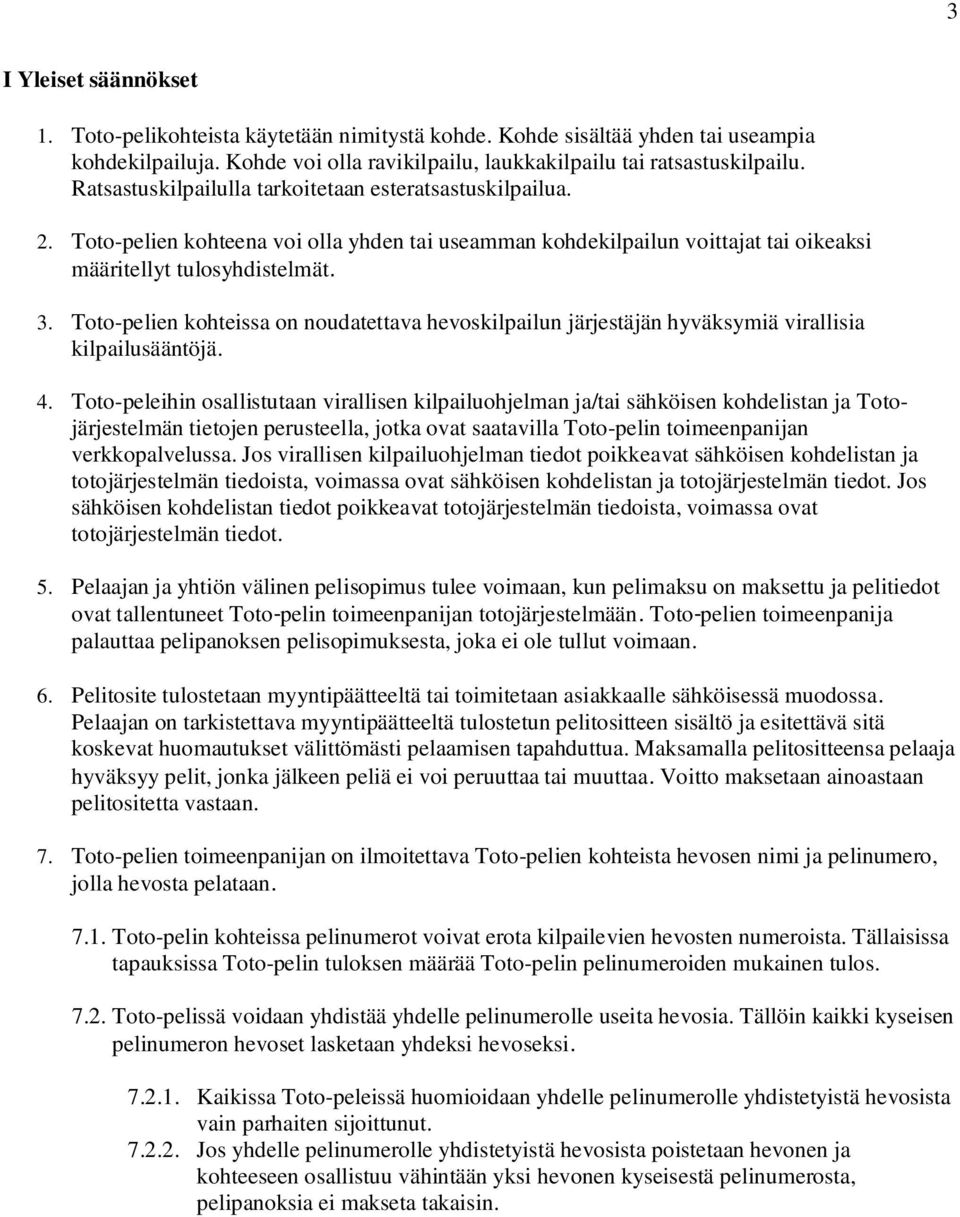 3

I Yleiset säännökset

1. Toto-pelikohteista käytetään nimitystä kohde. Kohde sisältää yhden tai useampia kohdekilpailuja. Kohde voi olla ravikilpailu, laukkakilpailu tai ratsastuskilpailu. Ratsastuskilpailulla tarkoitetaan esteratsastuskilpailua.

2. Toto-pelien kohteena voi olla yhden tai useamman kohdekilpailun voittajat tai oikeaksi määritellyt tulosyhdistelmät.

3. Toto-pelien kohteissa on noudatettava hevoskilpailun järjestäjän hyväksymiä virallisia kilpailusääntöjä.

4. Toto-peleihin osallistutaan virallisen kilpailuohjelman ja/tai sähköisen kohdelistan ja Totojärjestelmän tietojen perusteella, jotka ovat saatavilla Toto-pelin toimeenpanijan verkkopalvelussa. Jos virallisen kilpailuohjelman tiedot poikkeavat sähköisen kohdelistan ja totojärjestelmän tiedoista, voimassa ovat sähköisen kohdelistan ja totojärjestelmän tiedot. Jos sähköisen kohdelistan tiedot poikkeavat totojärjestelmän tiedoista, voimassa ovat totojärjestelmän tiedot.

5. Pelaajan ja yhtiön välinen pelisopimus tulee voimaan, kun pelimaksu on maksettu ja pelitiedot ovat tallentuneet Toto-pelin toimeenpanijan totojärjestelmään. Toto-pelien toimeenpanija palauttaa pelipanoksen pelisopimuksesta, joka ei ole tullut voimaan.

6. Pelitosite tulostetaan myyntipäätteeltä tai toimitetaan asiakkaalle sähköisessä muodossa. Pelaajan on tarkistettava myyntipäätteeltä tulostetun pelitositteen sisältö ja esitettävä sitä koskevat huomautukset välittömästi pelaamisen tapahduttua. Maksamalla pelitositteensa pelaaja hyväksyy pelit, jonka jälkeen peliä ei voi peruuttaa tai muuttaa. Voitto maksetaan ainoastaan pelitositetta vastaan.

7. Toto-pelien toimeenpanijan on ilmoitettava Toto-pelien kohteista hevosen nimi ja pelinumero, jolla hevosta pelataan.

7.1. Toto-pelin kohteissa pelinumerot voivat erota kilpailevien hevosten numeroista. Tällaisissa tapauksissa Toto-pelin tuloksen määrää Toto-pelin pelinumeroiden mukainen tulos.

7.2. Toto-pelissä voidaan yhdistää yhdelle pelinumerolle useita hevosia. Tällöin kaikki kyseisen pelinumeron hevoset lasketaan yhdeksi hevoseksi.

7.2.1. Kaikissa Toto-peleissä huomioidaan yhdelle pelinumerolle yhdistetyistä hevosista vain parhaiten sijoittunut.

7.2.2. Jos yhdelle pelinumerolle yhdistetyistä hevosista poistetaan hevonen ja kohteeseen osallistuu vähintään yksi hevonen kyseisestä pelinumerosta, pelipanoksia ei makseta takaisin.